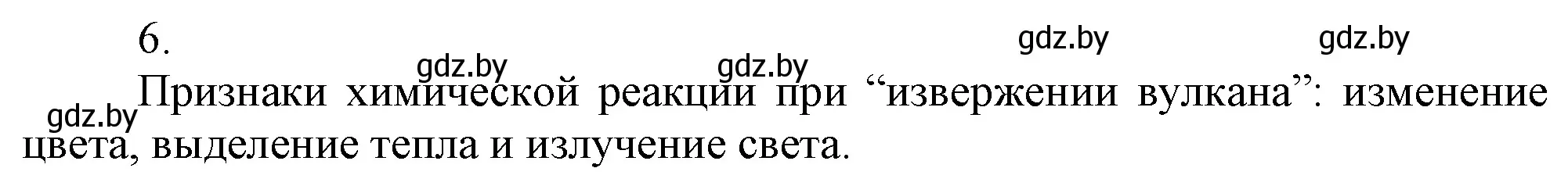 6.

gdz.by gdz.by gdz.by gdz.by

gdz.by Признаки химической реакции при “извержении вулкана”: изменение цвета, выделение тепла и излучение света.